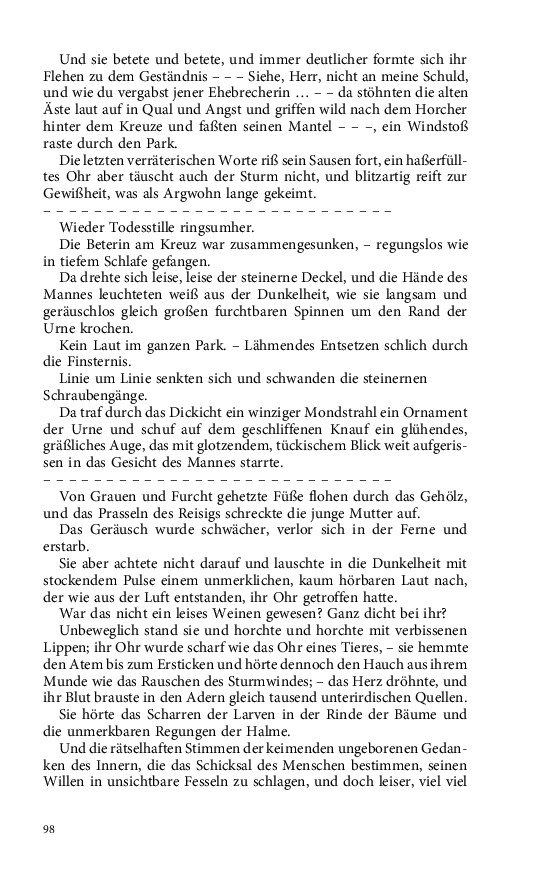 Und sie betete und betete, und immer deutlicher formte sich ihr Flehen zu dem Geständnis – – – Siehe, Herr, nicht an meine Schuld, und wie du vergabst jener Ehebrecherin … – – da stöhnten die alten Äste laut auf in Qual und Angst und griffen wild nach dem Horcher hinter dem Kreuze und faßten seinen Mantel – – –, ein Windstoß raste durch den Park.

Die letzten verräterischen Worte riß sein Sausen fort, ein haßerfülltes Ohr aber täuscht auch der Sturm nicht, und blitzartig reift zur Gewißheit, was als Argwohn lange gekeimt.

– – – – – – – – – – – – – – – – – – – – – – – – – – – –

Wieder Todesstille ringsumher.

Die Beterin am Kreuz war zusammengesunken, – regungslos wie in tiefem Schlafe gefangen.

Da drehte sich leise, leise der steinerne Deckel, und die Hände des Mannes leuchteten weiß aus der Dunkelheit, wie sie langsam und geräuschlos gleich großen furchtbaren Spinnen um den Rand der Urne krochen.

Kein Laut im ganzen Park. – Lähmendes Entsetzen schlich durch die Finsternis.

Linie um Linie senkten sich und schwanden die steinernen Schraubengänge.

Da traf durch das Dickicht ein winziger Mondstrahl ein Ornament der Urne und schuf auf dem geschliffenen Knauf ein glühendes, gräßliches Auge, das mit glotzendem, tückischem Blick weit aufgerissen in das Gesicht des Mannes starrte.

– – – – – – – – – – – – – – – – – – – – – – – – – – – –

Von Grauen und Furcht gehetzte Füße flohen durch das Gehölz, und das Prasseln des Reisigs schreckte die junge Mutter auf.

Das Geräusch wurde schwächer, verlor sich in der Ferne und erstarb.

Sie aber achtete nicht darauf und lauschte in die Dunkelheit mit stockendem Pulse einem unmerklichen, kaum hörbaren Laut nach, der wie aus der Luft entstanden, ihr Ohr getroffen hatte.

War das nicht ein leises Weinen gewesen? Ganz dicht bei ihr?

Unbeweglich stand sie und horchte und horchte mit verbissenen Lippen; ihr Ohr wurde scharf wie das Ohr eines Tieres, – sie hemmte den Atem bis zum Ersticken und hörte dennoch den Hauch aus ihrem Munde wie das Rauschen des Sturmwindes; – das Herz dröhnte, und ihr Blut brauste in den Adern gleich tausend unterirdischen Quellen.

Sie hörte das Scharren der Larven in der Rinde der Bäume und die unmerkbaren Regungen der Halme.

Und die rätselhaften Stimmen der keimenden ungeborenen Gedanken des Innern, die das Schicksal des Menschen bestimmen, seinen Willen in unsichtbare Fesseln zu schlagen, und doch leiser, viel viel

98